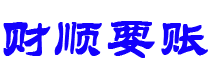 财顺要账